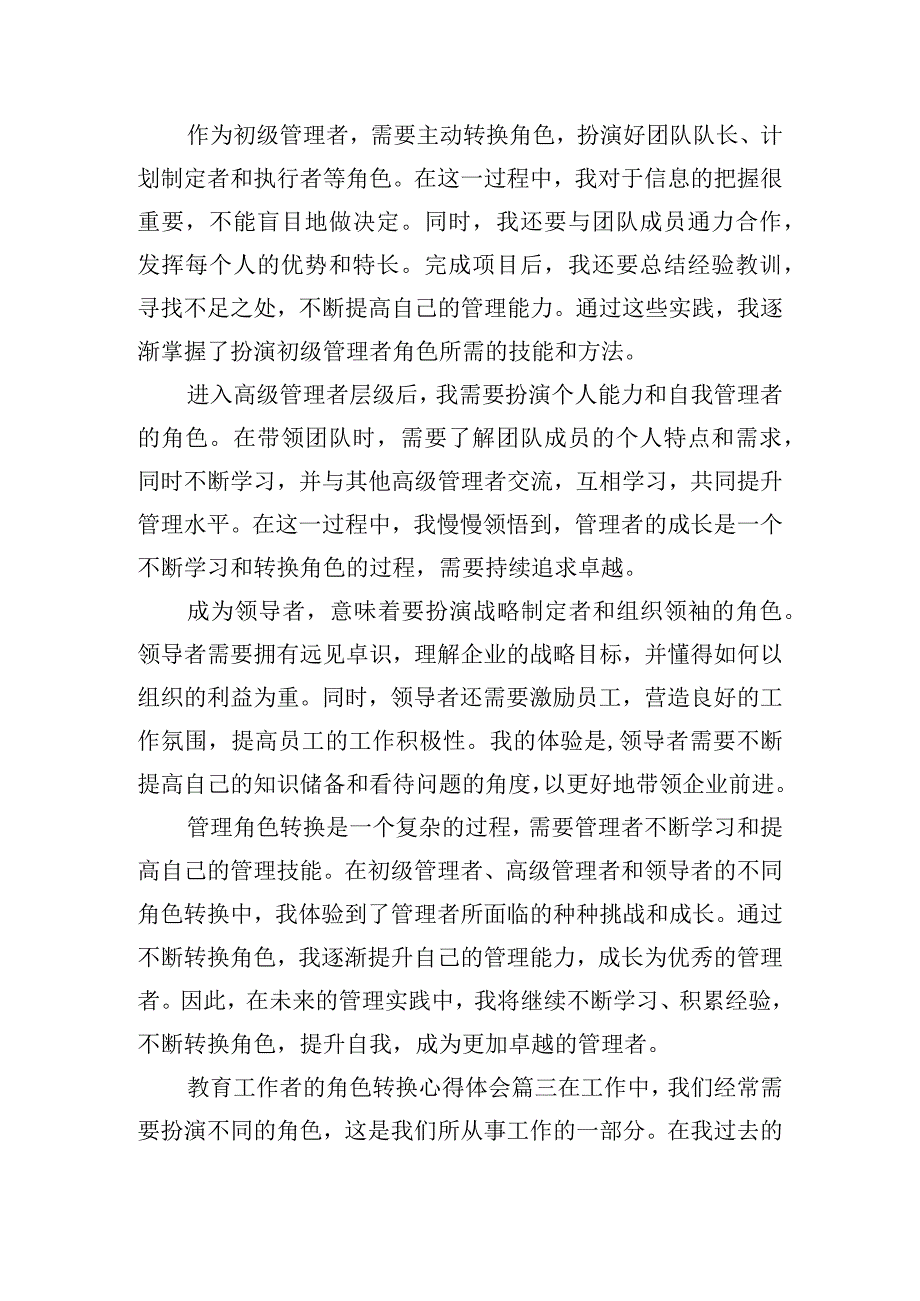 作为初级管理者，需要主动转换角色，扮演好团队队长、计划制定者和执行者等角色。在这一过程中，我对于信息的把握很重要，不能盲目地做决定。同时，我还要与团队成员通力合作，发挥每个人的优势和特长。完成项目后，我还要总结经验教训，寻找不足之处，不断提高自己的管理能力。通过这些实践，我逐渐掌握了扮演初级管理者角色所需的技能和方法。

进入高级管理者层级后，我需要扮演个人能力和自我管理者的角色。在带领团队时，需要了解团队成员的个人特点和需求，同时不断学习，并与其他高级管理者交流，互相学习，共同提升管理水平。在这一过程中，我慢慢领悟到，管理者的成长是一个不断学习和转换角色的过程，需要持续追求卓越。

成为领导者，意味着要扮演战略制定者和组织领袖的角色。领导者需要拥有远见卓识，理解企业的战略目标，并懂得如何以组织的利益为重。同时，领导者还需要激励员工，营造良好的工作氛围，提高员工的工作积极性。我的体验是,领导者需要不断提高自己的知识储备和看待问题的角度，以更好地带领企业前进。

管理角色转换是一个复杂的过程，需要管理者不断学习和提高自己的管理技能。在初级管理者、高级管理者和领导者的不同角色转换中，我体验到了管理者所面临的种种挑战和成长。通过不断转换角色，我逐渐提升自己的管理能力，成长为优秀的管理者。因此，在未来的管理实践中，我将继续不断学习、积累经验，不断转换角色，提升自我，成为更加卓越的管理者。

教育工作者的角色转换心得体会篇三在工作中，我们经常需要扮演不同的角色，这是我们所从事工作的一部分。在我过去的